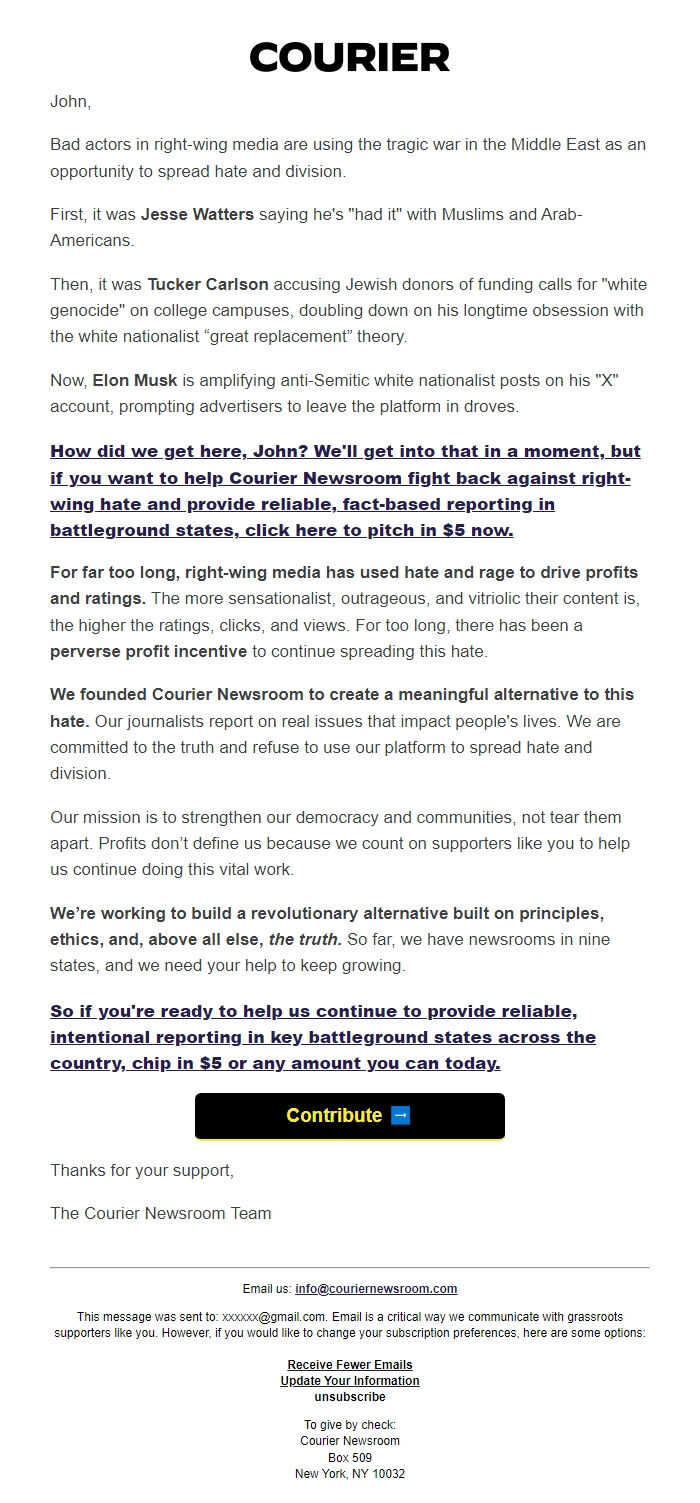 COURIER

John,

Bad actors in right-wing media are using the tragic war in the Middle East as an opportunity to spread hate and division.

First, it was Jesse Watters saying he's "had it" with Muslims and Arab-Americans.

Then, it was Tucker Carlson accusing Jewish donors of funding calls for "white genocide" on college campuses, doubling down on his longtime obsession with the white nationalist “great replacement” theory.

Now, Elon Musk is amplifying anti-Semitic white nationalist posts on his "X" account, prompting advertisers to leave the platform in droves.

How did we get here, John? We'll get into that in a moment, but if you want to help Courier Newsroom fight back against right-wing hate and provide reliable, fact-based reporting in battleground states, click here to pitch in $5 now.

For far too long, right-wing media has used hate and rage to drive profits and ratings. The more sensationalist, outrageous, and vitriolic their content is, the higher the ratings, clicks, and views. For too long, there has been a perverse profit incentive to continue spreading this hate.

We founded Courier Newsroom to create a meaningful alternative to this hate. Our journalists report on real issues that impact people's lives. We are committed to the truth and refuse to use our platform to spread hate and division.

Our mission is to strengthen our democracy and communities, not tear them apart. Profits don’t define us because we count on supporters like you to help us continue doing this vital work.

We’re working to build a revolutionary alternative built on principles, ethics, and, above all else, the truth. So far, we have newsrooms in nine states, and we need your help to keep growing.

So if you're ready to help us continue to provide reliable, intentional reporting in key battleground states across the country, chip in $5 or any amount you can today.

Contribute ➡

Thanks for your support,

The Courier Newsroom Team

Email us: info@couriernewsroom.com

This message was sent to: xxxxxx@gmail.com. Email is a critical way we communicate with grassroots supporters like you. However, if you would like to change your subscription preferences, here are some options:

Receive Fewer Emails
Update Your Information
unsubscribe

To give by check:
Courier Newsroom
Box 509
New York, NY 10032